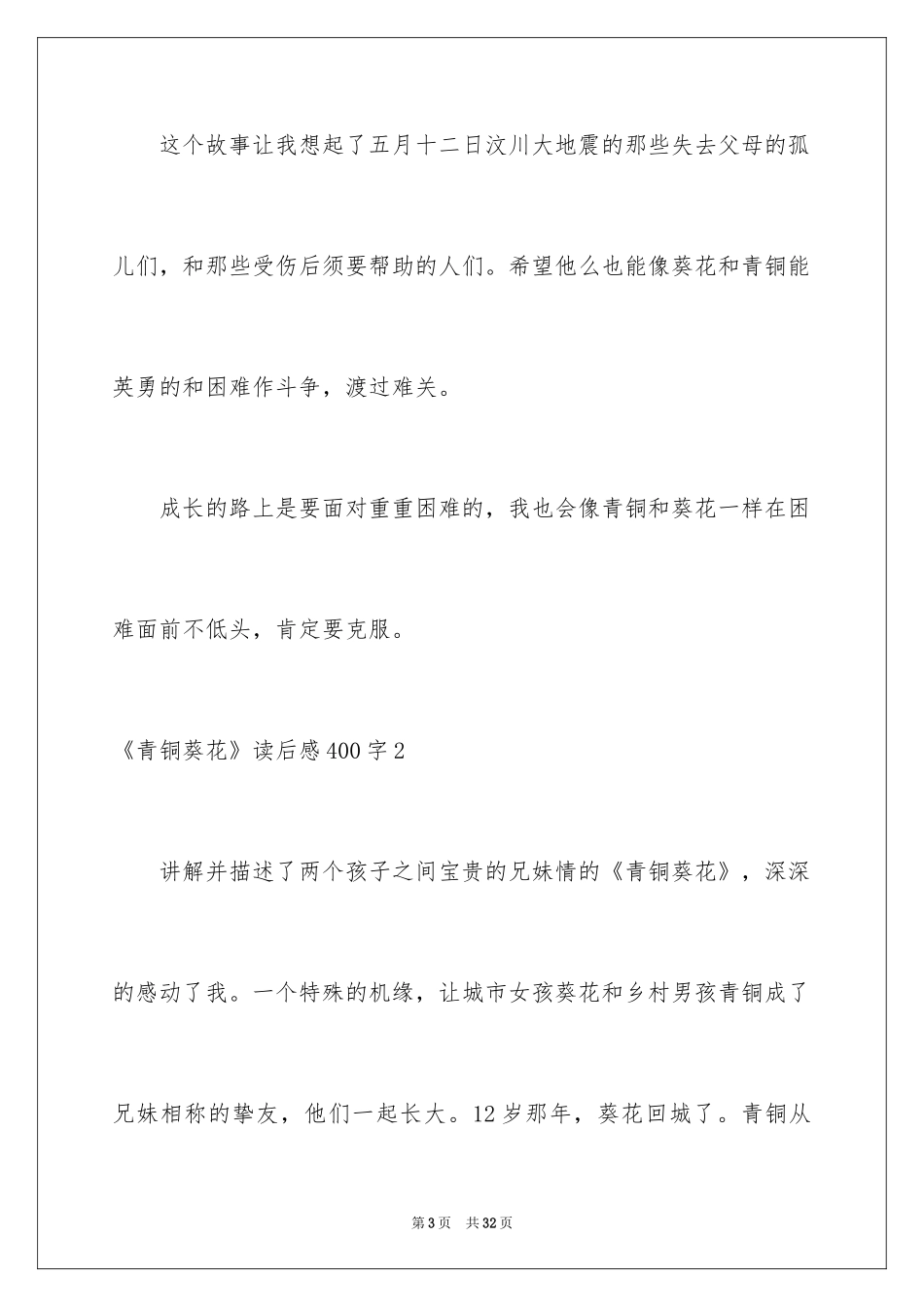 这个故事让我想起了五月十二日汶川大地震的那些失去父母的孤儿们，和那些受伤后须要帮助的人们。希望他么也能像葵花和青铜能英勇的和困难作斗争，渡过难关。

成长的路上是要面对重重困难的，我也会像青铜和葵花一样在困难面前不低头，肯定要克服。

《青铜葵花》读后感400字2

讲解并描述了两个孩子之间宝贵的兄妹情的《青铜葵花》，深深的感动了我。一个特殊的机缘，让城市女孩葵花和乡村男孩青铜成了兄妹相称的挚友，他们一起长大。12岁那年，葵花回城了。青铜从

第3页　共32页